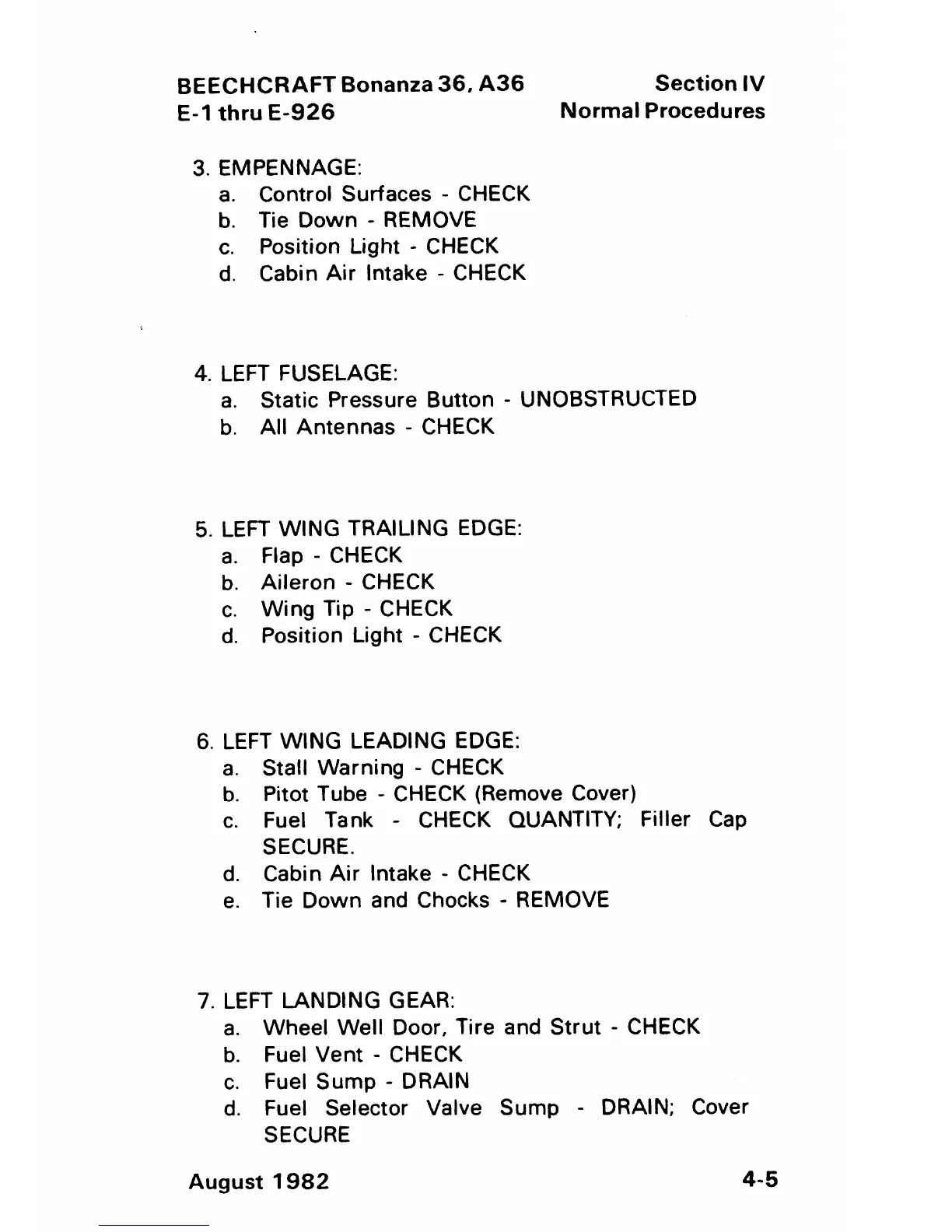 BEECHCRAFT Bonanza 36, A36
E-1 thru E-926

Section IV
Normal Procedures

3. EMPENNAGE:
a. Control Surfaces - CHECK
b. Tie Down - REMOVE
c. Position Light - CHECK
d. Cabin Air Intake - CHECK

4. LEFT FUSELAGE:
a. Static Pressure Button - UNOBSTRUCTED
b. All Antennas - CHECK

5. LEFT WING TRAILING EDGE:
a. Flap - CHECK
b. Aileron - CHECK
c. Wing Tip - CHECK
d. Position Light - CHECK

6. LEFT WING LEADING EDGE:
a. Stall Warning - CHECK
b. Pitot Tube - CHECK (Remove Cover)
c. Fuel Tank - CHECK QUANTITY; Filler Cap SECURE.
d. Cabin Air Intake - CHECK
e. Tie Down and Chocks - REMOVE

7. LEFT LANDING GEAR:
a. Wheel Well Door, Tire and Strut - CHECK
b. Fuel Vent - CHECK
c. Fuel Sump - DRAIN
d. Fuel Selector Valve Sump - DRAIN; Cover SECURE

August 1982

4-5